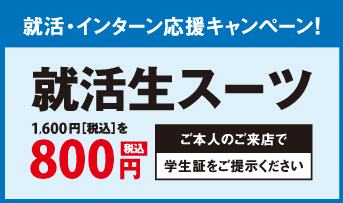 就活・インターン応援キャンペーン!

就活生スーツ

1,600円[税込]を

800 税込 円

ご本人のご来店で

学生証をご提示ください